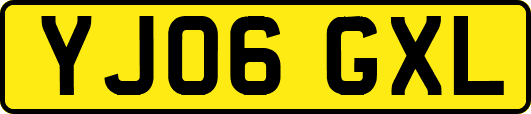 YJ06 GXL